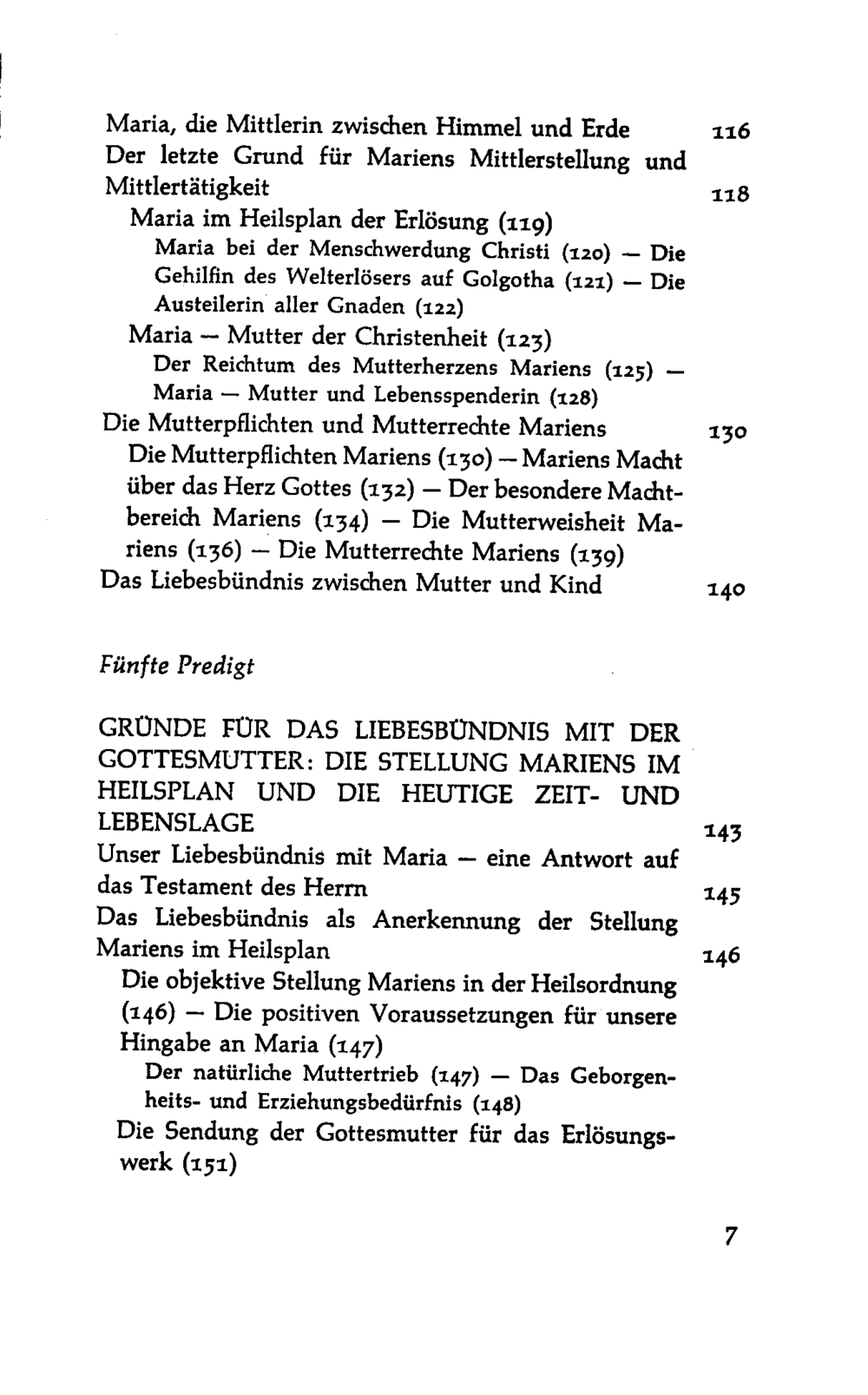 Maria, die Mittlerin zwischen Himmel und Erde 116

Der letzte Grund für Mariens Mittlerstellung und Mittlertätigkeit 118

Maria im Heilsplan der Erlösung (119)

Maria bei der Menschwerdung Christi (120) — Die Gehilfin des Welterlösers auf Golgotha (121) — Die Austeilerin aller Gnaden (122)

Maria — Mutter der Christenheit (123)

Der Reichtum des Mutterherzens Mariens (125) — Maria — Mutter und Lebensspenderin (128)

Die Mutterpflichten und Mutterrechte Mariens 130

Die Mutterpflichten Mariens (130) — Mariens Macht über das Herz Gottes (132) — Der besondere Machtbereich Mariens (134) — Die Mutterweisheit Mariens (136) — Die Mutterrechte Mariens (139)

Das Liebesbündnis zwischen Mutter und Kind 140

Fünfte Predigt

GRÜNDE FÜR DAS LIEBESBÜNDNIS MIT DER GOTTESMUTTER: DIE STELLUNG MARIENS IM HEILSPLAN UND DIE HEUTIGE ZEIT- UND LEBENSLAGE 143

Unser Liebesbündnis mit Maria — eine Antwort auf das Testament des Herrn 145

Das Liebesbündnis als Anerkennung der Stellung Mariens im Heilsplan 146

Die objektive Stellung Mariens in der Heilsordnung (146) — Die positiven Voraussetzungen für unsere Hingabe an Maria (147)

Der natürliche Muttertrieb (147) — Das Geborgenheits- und Erziehungsbedürfnis (148)

Die Sendung der Gottesmutter für das Erlösungswerk (151)

7